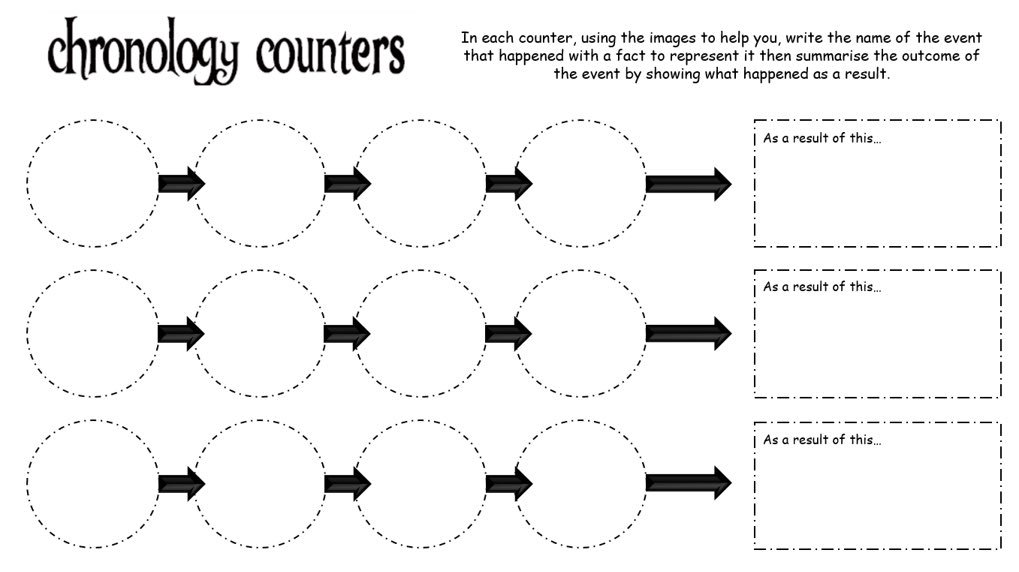 chronology counters

In each counter, using the images to help you, write the name of the event that happened with a fact to represent it then summarise the outcome of the event by showing what happened as a result.

As a result of this…

As a result of this…

As a result of this…